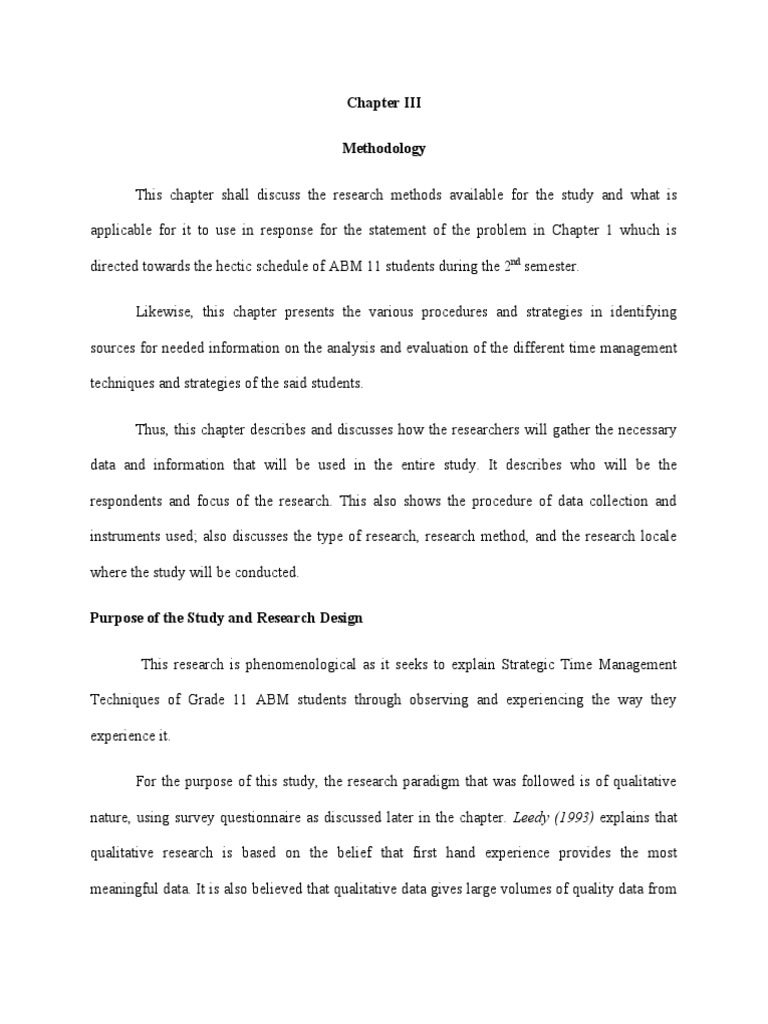 Chapter III

Methodology

This chapter shall discuss the research methods available for the study and what is applicable for it to use in response for the statement of the problem in Chapter 1 whuch is directed towards the hectic schedule of ABM 11 students during the $2^{nd}$ semester.

Likewise, this chapter presents the various procedures and strategies in identifying sources for needed information on the analysis and evaluation of the different time management techniques and strategies of the said students.

Thus, this chapter describes and discusses how the researchers will gather the necessary data and information that will be used in the entire study. It describes who will be the respondents and focus of the research. This also shows the procedure of data collection and instruments used; also discusses the type of research, research method, and the research locale where the study will be conducted.

Purpose of the Study and Research Design

This research is phenomenological as it seeks to explain Strategic Time Management Techniques of Grade 11 ABM students through observing and experiencing the way they experience it.

For the purpose of this study, the research paradigm that was followed is of qualitative nature, using survey questionnaire as discussed later in the chapter. Leedy (1993) explains that qualitative research is based on the belief that first hand experience provides the most meaningful data. It is also believed that qualitative data gives large volumes of quality data from